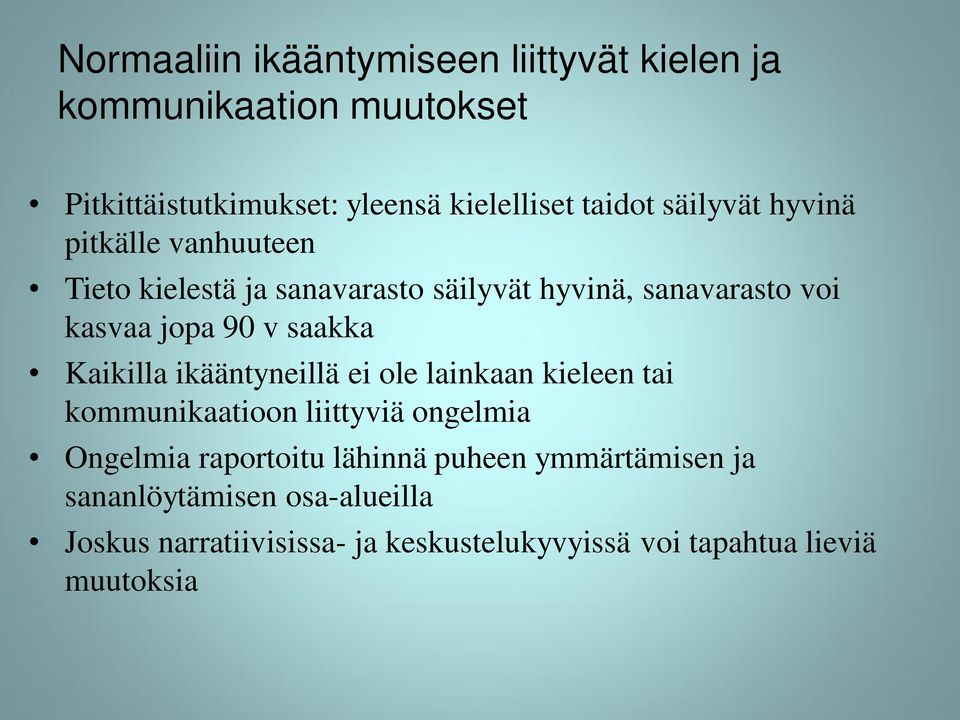 Normaaliin ikääntymiseen liittyvät kielen ja kommunikaation muutokset

• Pitkittäistutkimukset: yleensä kielelliset taidot säilyvät hyvinä pitkälle vanhuuteen
• Tieto kielestä ja sanavarasto säilyvät hyvinä, sanavarasto voi kasvaa jopa 90 v saakka
• Kaikilla ikääntyneillä ei ole lainkaan kieleen tai kommunikaatioon liittyviä ongelmia
• Ongelmia raportoitu lähinnä puheen ymmärtämisen ja sananlöytämisen osa-alueilla
• Joskus narratiivisissa- ja keskustelukyvyissä voi tapahtua lieviä muutoksia